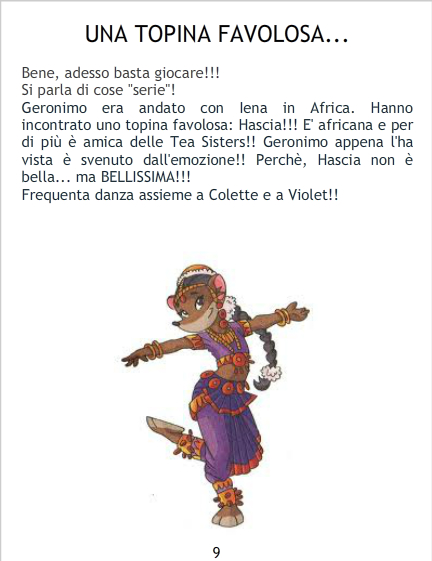 UNA TOPINA FAVOLOSA...

Bene, adesso basta giocare!!!
Si parla di cose "serie"!
Geronimo era andato con Iena in Africa. Hanno incontrato uno topina favolosa: Hascia!!! E' africana e per di più è amica delle Tea Sisters!! Geronimo appena l'ha vista è svenuto dall'emozione!! Perchè, Hascia non è bella... ma BELLISSIMA!!!
Frequenta danza assieme a Colette e a Violet!!

9